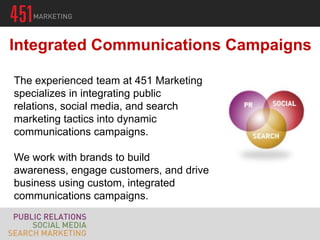 451 MARKETING

Integrated Communications Campaigns

The experienced team at 451 Marketing specializes in integrating public relations, social media, and search marketing tactics into dynamic communications campaigns.

We work with brands to build awareness, engage customers, and drive business using custom, integrated communications campaigns.

PR
SOCIAL
SEARCH

PUBLIC RELATIONS
SOCIAL MEDIA
SEARCH MARKETING